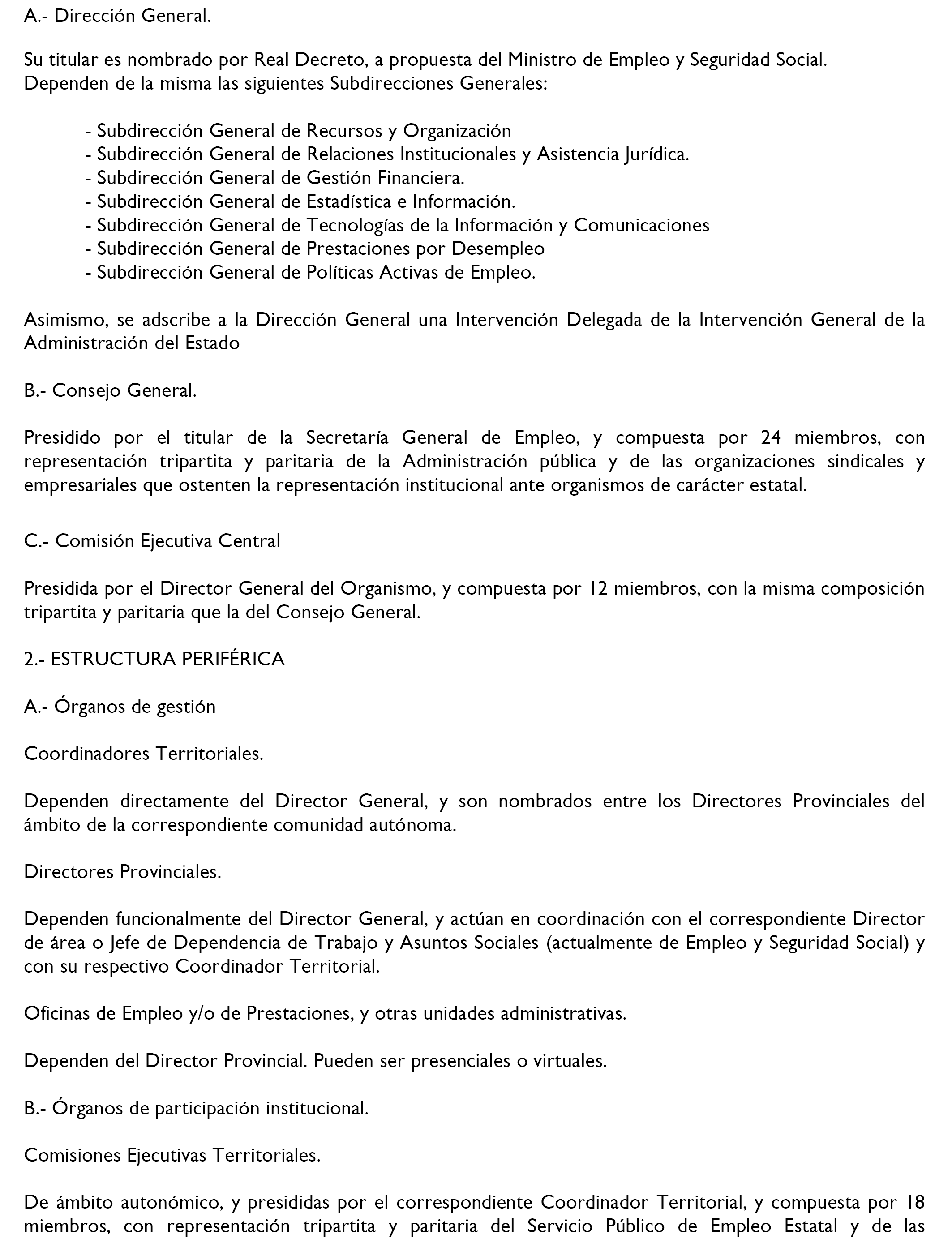 A.- Dirección General.

Su titular es nombrado por Real Decreto, a propuesta del Ministro de Empleo y Seguridad Social. Dependen de la misma las siguientes Subdirecciones Generales:

- Subdirección General de Recursos y Organización
- Subdirección General de Relaciones Institucionales y Asistencia Jurídica.
- Subdirección General de Gestión Financiera.
- Subdirección General de Estadística e Información.
- Subdirección General de Tecnologías de la Información y Comunicaciones
- Subdirección General de Prestaciones por Desempleo
- Subdirección General de Políticas Activas de Empleo.

Asimismo, se adscribe a la Dirección General una Intervención Delegada de la Intervención General de la Administración del Estado

B.- Consejo General.

Presidido por el titular de la Secretaría General de Empleo, y compuesta por 24 miembros, con representación tripartita y paritaria de la Administración pública y de las organizaciones sindicales y empresariales que ostenten la representación institucional ante organismos de carácter estatal.

C.- Comisión Ejecutiva Central

Presidida por el Director General del Organismo, y compuesta por 12 miembros, con la misma composición tripartita y paritaria que la del Consejo General.

2.- ESTRUCTURA PERIFÉRICA

A.- Órganos de gestión

Coordinadores Territoriales.

Dependen directamente del Director General, y son nombrados entre los Directores Provinciales del ámbito de la correspondiente comunidad autónoma.

Directores Provinciales.

Dependen funcionalmente del Director General, y actúan en coordinación con el correspondiente Director de área o Jefe de Dependencia de Trabajo y Asuntos Sociales (actualmente de Empleo y Seguridad Social) y con su respectivo Coordinador Territorial.

Oficinas de Empleo y/o de Prestaciones, y otras unidades administrativas.

Dependen del Director Provincial. Pueden ser presenciales o virtuales.

B.- Órganos de participación institucional.

Comisiones Ejecutivas Territoriales.

De ámbito autonómico, y presididas por el correspondiente Coordinador Territorial, y compuesta por 18 miembros, con representación tripartita y paritaria del Servicio Público de Empleo Estatal y de las